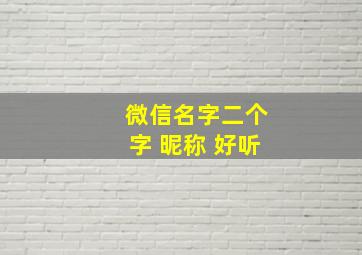 微信名字二个字 昵称 好听